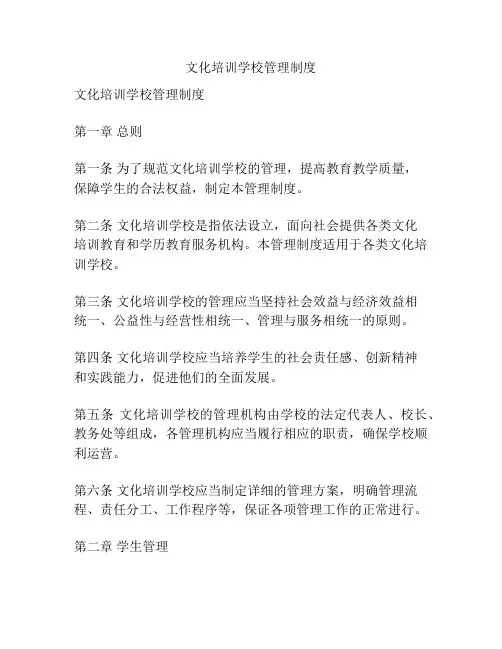 文化培训学校管理制度

文化培训学校管理制度

第一章 总则

第一条 为了规范文化培训学校的管理，提高教育教学质量，保障学生的合法权益，制定本管理制度。

第二条 文化培训学校是指依法设立，面向社会提供各类文化培训教育和学历教育服务机构。本管理制度适用于各类文化培训学校。

第三条 文化培训学校的管理应当坚持社会效益与经济效益相统一、公益性与经营性相统一、管理与服务相统一的原则。

第四条 文化培训学校应当培养学生的社会责任感、创新精神和实践能力，促进他们的全面发展。

第五条 文化培训学校的管理机构由学校的法定代表人、校长、教务处等组成，各管理机构应当履行相应的职责，确保学校顺利运营。

第六条 文化培训学校应当制定详细的管理方案，明确管理流程、责任分工、工作程序等，保证各项管理工作的正常进行。

第二章 学生管理